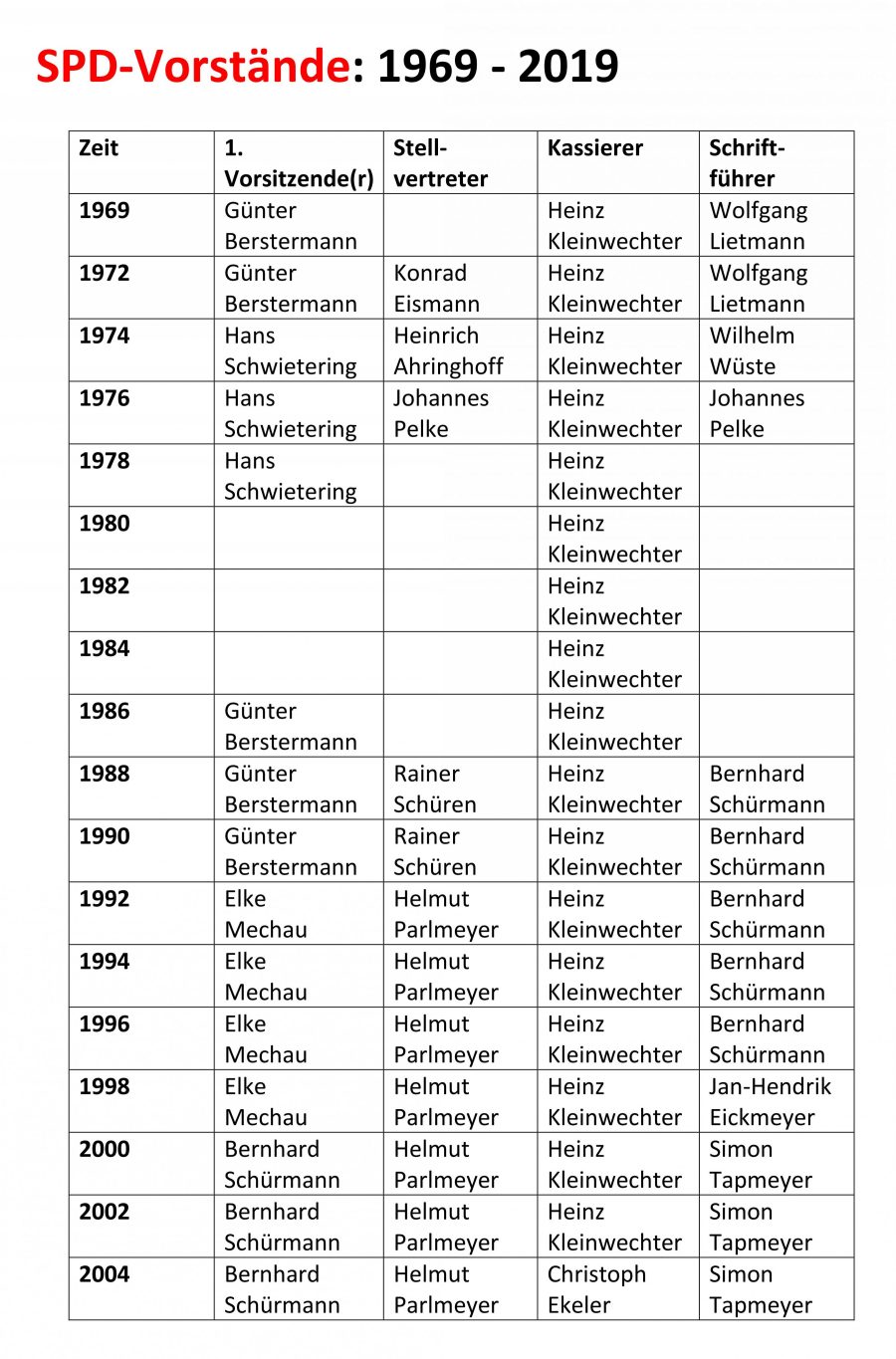 SPD-Vorstände: 1969 - 2019

| Zeit | 1. Vorsitzende(r) | Stell-vertreter | Kassierer | Schrift-führer |
|---|---|---|---|---|
| 1969 | Günter Berstermann | | Heinz Kleinwechter | Wolfgang Lietmann |
| 1972 | Günter Berstermann | Konrad Eismann | Heinz Kleinwechter | Wolfgang Lietmann |
| 1974 | Hans Schwietering | Heinrich Ahringhoff | Heinz Kleinwechter | Wilhelm Wüste |
| 1976 | Hans Schwietering | Johannes Pelke | Heinz Kleinwechter | Johannes Pelke |
| 1978 | Hans Schwietering | | Heinz Kleinwechter | |
| 1980 | | | Heinz Kleinwechter | |
| 1982 | | | Heinz Kleinwechter | |
| 1984 | | | Heinz Kleinwechter | |
| 1986 | Günter Berstermann | | Heinz Kleinwechter | |
| 1988 | Günter Berstermann | Rainer Schüren | Heinz Kleinwechter | Bernhard Schürmann |
| 1990 | Günter Berstermann | Rainer Schüren | Heinz Kleinwechter | Bernhard Schürmann |
| 1992 | Elke Mechau | Helmut Parlmeyer | Heinz Kleinwechter | Bernhard Schürmann |
| 1994 | Elke Mechau | Helmut Parlmeyer | Heinz Kleinwechter | Bernhard Schürmann |
| 1996 | Elke Mechau | Helmut Parlmeyer | Heinz Kleinwechter | Bernhard Schürmann |
| 1998 | Elke Mechau | Helmut Parlmeyer | Heinz Kleinwechter | Jan-Hendrik Eickmeyer |
| 2000 | Bernhard Schürmann | Helmut Parlmeyer | Heinz Kleinwechter | Simon Tapmeyer |
| 2002 | Bernhard Schürmann | Helmut Parlmeyer | Heinz Kleinwechter | Simon Tapmeyer |
| 2004 | Bernhard Schürmann | Helmut Parlmeyer | Christoph Ekeler | Simon Tapmeyer |